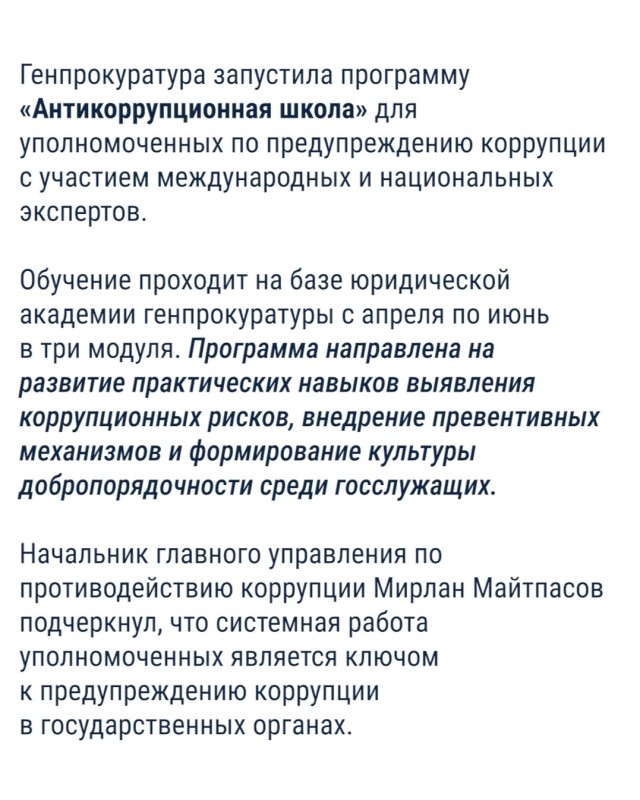 Генпрокуратура запустила программу «Антикоррупционная школа» для уполномоченных по предупреждению коррупции с участием международных и национальных экспертов.

Обучение проходит на базе юридической академии генпрокуратуры с апреля по июнь в три модуля. Программа направлена на развитие практических навыков выявления коррупционных рисков, внедрение превентивных механизмов и формирование культуры добропорядочности среди госслужащих.

Начальник главного управления по противодействию коррупции Мирлан Майтпасов подчеркнул, что системная работа уполномоченных является ключом к предупреждению коррупции в государственных органах.